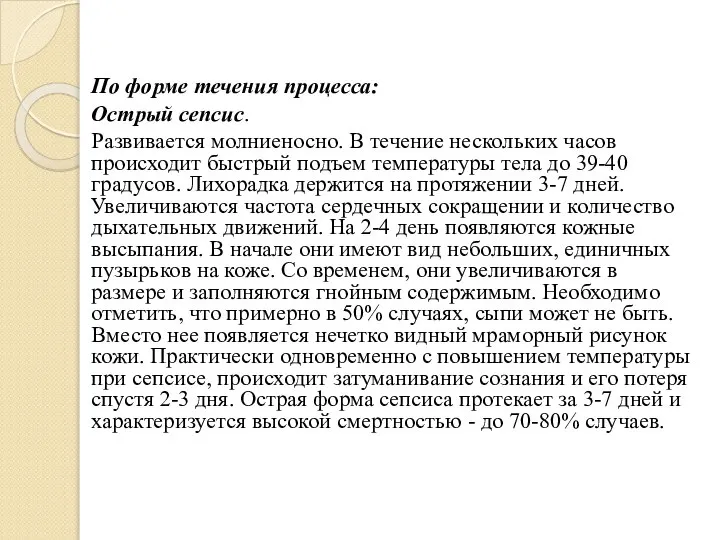 По форме течения процесса:

Острый сепсис.

Развивается молниеносно. В течение нескольких часов происходит быстрый подъем температуры тела до 39-40 градусов. Лихорадка держится на протяжении 3-7 дней. Увеличиваются частота сердечных сокращении и количество дыхательных движений. На 2-4 день появляются кожные высыпания. В начале они имеют вид небольших, единичных пузырьков на коже. Со временем, они увеличиваются в размере и заполняются гнойным содержимым. Необходимо отметить, что примерно в 50% случаях, сыпи может не быть. Вместо нее появляется нечетко видный мраморный рисунок кожи. Практически одновременно с повышением температуры при сепсисе, происходит затуманивание сознания и его потеря спустя 2-3 дня. Острая форма сепсиса протекает за 3-7 дней и характеризуется высокой смертностью - до 70-80% случаев.